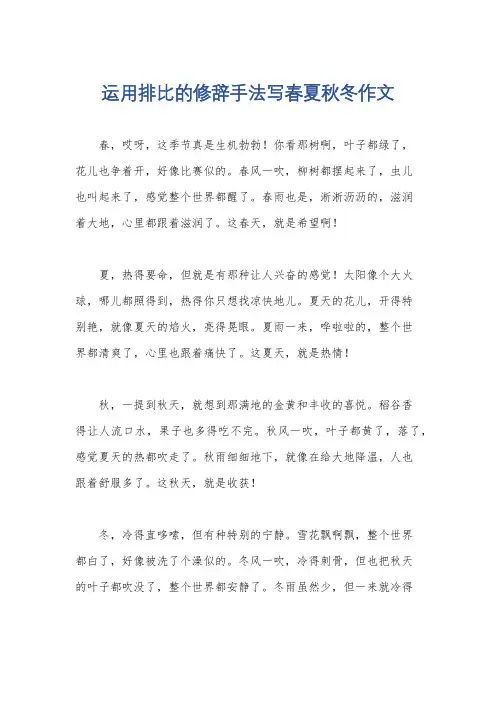 运用排比的修辞手法写春夏秋冬作文

春，哎呀，这季节真是生机勃勃！你看那树啊，叶子都绿了，花儿也争着开，好像比赛似的。春风一吹，柳树都摆起来了，虫儿也叫起来了，感觉整个世界都醒了。春雨也是，淅淅沥沥的，滋润着大地，心里都跟着滋润了。这春天，就是希望啊！

夏，热得要命，但就是有那种让人兴奋的感觉！太阳像个大火球，哪儿都照得到，热得你只想找凉快地儿。夏天的花儿，开得特别艳，就像夏天的焰火，亮得晃眼。夏雨一来，哗啦啦的，整个世界都清爽了，心里也跟着痛快了。这夏天，就是热情！

秋，一提到秋天，就想到那满地的金黄和丰收的喜悦。稻谷香得让人流口水，果子也多得吃不完。秋风一吹，叶子都黄了，落了，感觉夏天的热都吹走了。秋雨细细地下，就像在给大地降温，人也跟着舒服多了。这秋天，就是收获！

冬，冷得直哆嗦，但有种特别的宁静。雪花飘啊飘，整个世界都白了，好像被洗了个澡似的。冬风一吹，冷得刺骨，但也把秋天的叶子都吹没了，整个世界都安静了。冬雨虽然少，但一来就冷得